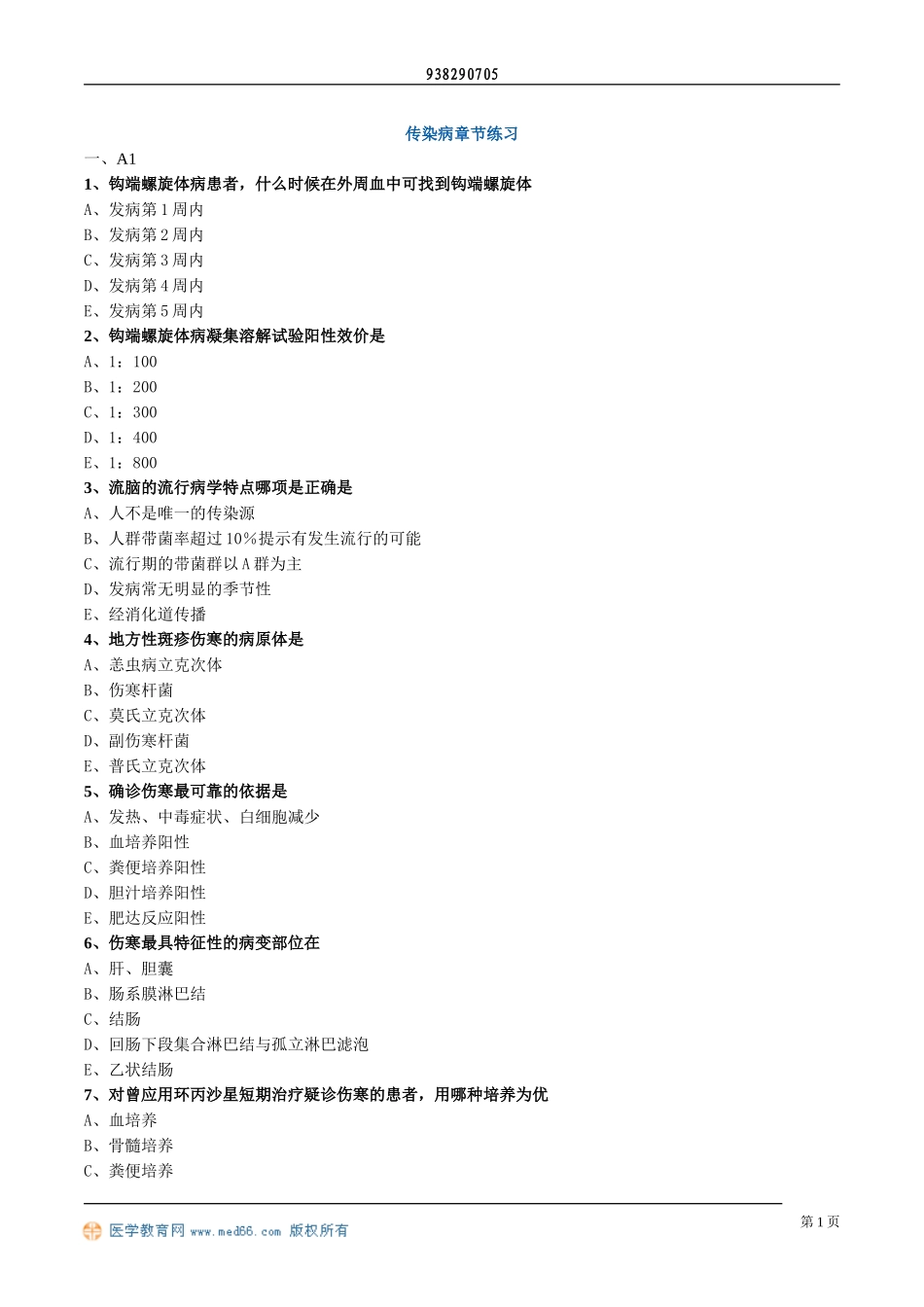 938290705

传染病章节练习

一、A1

1、钩端螺旋体病患者，什么时候在外周血中可找到钩端螺旋体

A、发病第 1 周内

B、发病第 2 周内

C、发病第 3 周内

D、发病第 4 周内

E、发病第 5 周内

2、钩端螺旋体病凝集溶解试验阳性效价是

A、1：100

B、1：200

C、1：300

D、1：400

E、1：800

3、流脑的流行病学特点哪项是正确是

A、人不是唯一的传染源

B、人群带菌率超过 10%提示有发生流行的可能

C、流行期的带菌群以 A 群为主

D、发病常无明显的季节性

E、经消化道传播

4、地方性斑疹伤寒的病原体是

A、恙虫病立克次体

B、伤寒杆菌

C、莫氏立克次体

D、副伤寒杆菌

E、普氏立克次体

5、确诊伤寒最可靠的依据是

A、发热、中毒症状、白细胞减少

B、血培养阳性

C、粪便培养阳性

D、胆汁培养阳性

E、肥达反应阳性

6、伤寒最具特征性的病变部位在

A、肝、胆囊

B、肠系膜淋巴结

C、结肠

D、回肠下段集合淋巴结与孤立淋巴滤泡

E、乙状结肠

7、对曾应用环丙沙星短期治疗疑诊伤寒的患者，用哪种培养为优

A、血培养

B、骨髓培养

C、粪便培养

医学教育网 www.med66.com 版权所有

第 1 页